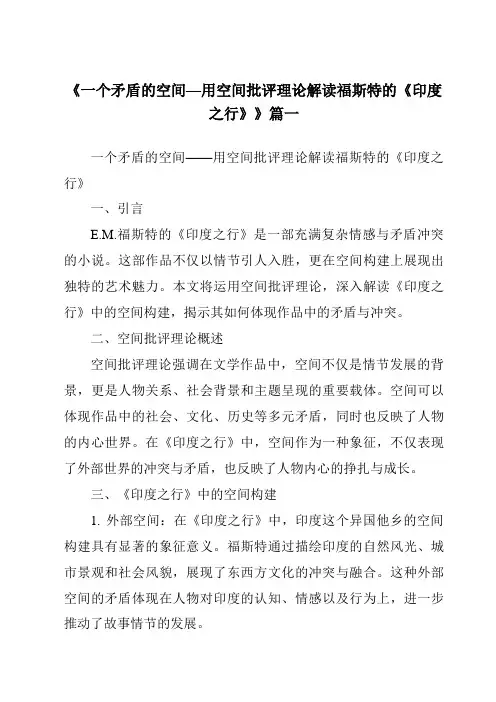 《一个矛盾的空间—用空间批评理论解读福斯特的《印度之行》》篇一

一个矛盾的空间——用空间批评理论解读福斯特的《印度之行》

一、引言

E.M.福斯特的《印度之行》是一部充满复杂情感与矛盾冲突的小说。这部作品不仅以情节引人入胜，更在空间构建上展现出独特的艺术魅力。本文将运用空间批评理论，深入解读《印度之行》中的空间构建，揭示其如何体现作品中的矛盾与冲突。

二、空间批评理论概述

空间批评理论强调在文学作品中，空间不仅是情节发展的背景，更是人物关系、社会背景和主题呈现的重要载体。空间可以体现作品中的社会、文化、历史等多元矛盾，同时也反映了人物的内心世界。在《印度之行》中，空间作为一种象征，不仅表现了外部世界的冲突与矛盾，也反映了人物内心的挣扎与成长。

三、《印度之行》中的空间构建

1. 外部空间：在《印度之行》中，印度这个异国他乡的空间构建具有显著的象征意义。福斯特通过描绘印度的自然风光、城市景观和社会风貌，展现了东西方文化的冲突与融合。这种外部空间的矛盾体现在人物对印度的认知、情感以及行为上，进一步推动了故事情节的发展。